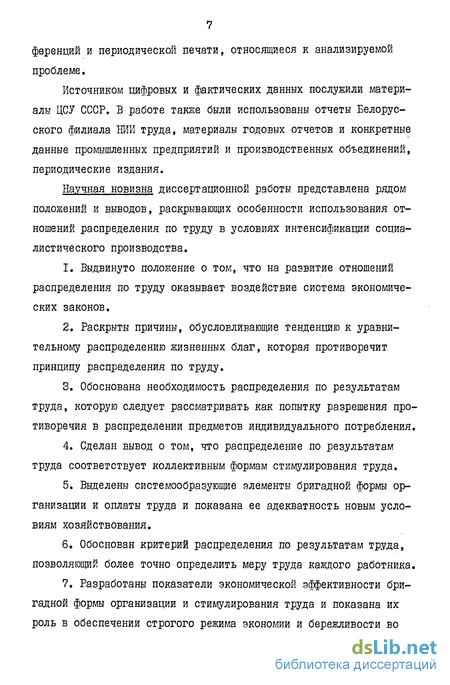 7

ференций и периодической печати, относящиеся к анализируемой проблеме.

Источником цифровых и фактических данных послужили материалы ЦСУ СССР. В работе также были использованы отчеты Белорусского филиала НИИ труда, материалы годовых отчетов и конкретные данные промышленных предприятий и производственных объединений, периодические издания.

Научная новизна диссертационной работы представлена рядом положений и выводов, раскрывающих особенности использования отношений распределения по труду в условиях интенсификации социалистического производства.

I. Выдвинуто положение о том, что на развитие отношений распределения по труду оказывает воздействие система экономических законов.

2. Раскрыты причины, обусловливающие тенденцию к уравнительному распределению жизненных благ, которая противоречит принципу распределения по труду.

3. Обоснована необходимость распределения по результатам труда, которую следует рассматривать как попытку разрешения противоречия в распределении предметов индивидуального потребления.

4. Сделан вывод о том, что распределение по результатам труда соответствует коллективным формам стимулирования труда.

5. Выделены системообразующие элементы бригадной формы организации и оплаты труда и показана ее адекватность новым условиям хозяйствования.

6. Обоснован критерий распределения по результатам труда, позволяющий более точно определить меру труда каждого работника.

7. Разработаны показатели экономической эффективности бригадной формы организации и стимулирования труда и показана их роль в обеспечении строгого режима экономии и бережливости во

dsLib.net
библиотека диссертаций